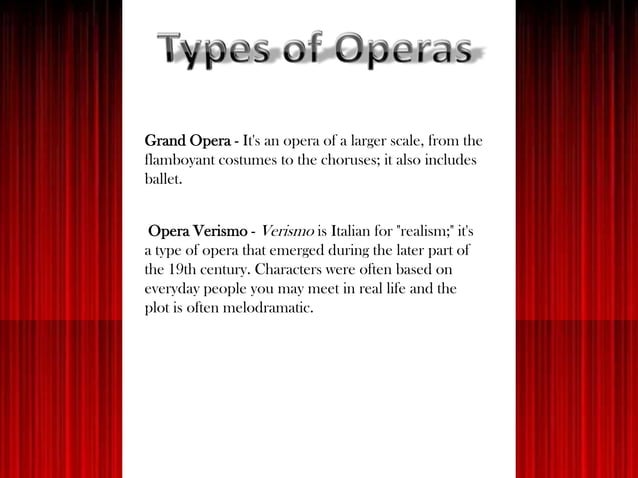 Types of Operas

Grand Opera - It's an opera of a larger scale, from the flamboyant costumes to the choruses; it also includes ballet.

Opera Verismo - Verismo is Italian for "realism;" it's a type of opera that emerged during the later part of the 19th century. Characters were often based on everyday people you may meet in real life and the plot is often melodramatic.